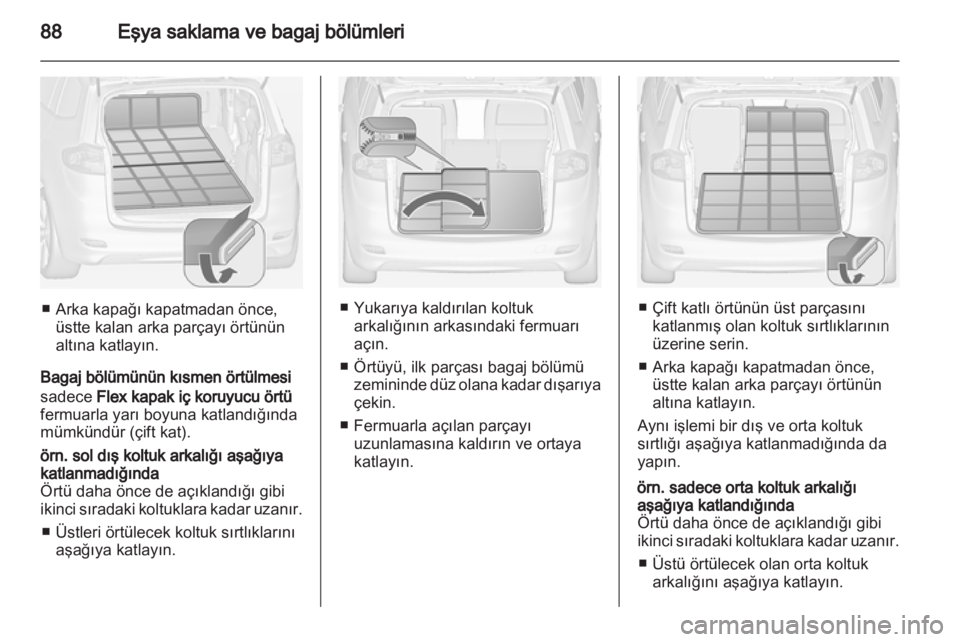 88 Eşya saklama ve bagaj bölümleri

■ Arka kapağı kapatmadan önce, üstte kalan arka parçayı örtünün altına katlayın.

Bagaj bölümünün kısmen örtülmesi
sadece Flex kapak iç koruyucu örtü fermuarla yarı boyuna katlandığında mümkündür (çift kat).

örn. sol dış koltuk arkalığı aşağıya katlanmadığında
Örtü daha önce de açıklandığı gibi ikinci sıradaki koltuklara kadar uzanır.

■ Üstleri örtülecek koltuk sırtlıklarını aşağıya katlayın.

■ Yukarıya kaldırılan koltuk arkalığının arkasındaki fermuarı açın.

■ Örtüyü, ilk parçası bagaj bölümü zemininde düz olana kadar dışarıya çekin.

■ Fermuarla açılan parçayı uzunlamasına kaldırın ve ortaya katlayın.

■ Çift katlı örtünün üst parçasını katlanmış olan koltuk sırtlıklarının üzerine serin.

■ Arka kapağı kapatmadan önce, üstte kalan arka parçayı örtünün altına katlayın.

Aynı işlemi bir dış ve orta koltuk sırtlığı aşağıya katlanmadığında da yapın.

örn. sadece orta koltuk arkalığı aşağıya katlandığında
Örtü daha önce de açıklandığı gibi ikinci sıradaki koltuklara kadar uzanır.

■ Üstü örtülecek olan orta koltuk arkalığını aşağıya katlayın.

carmanualsonline.info